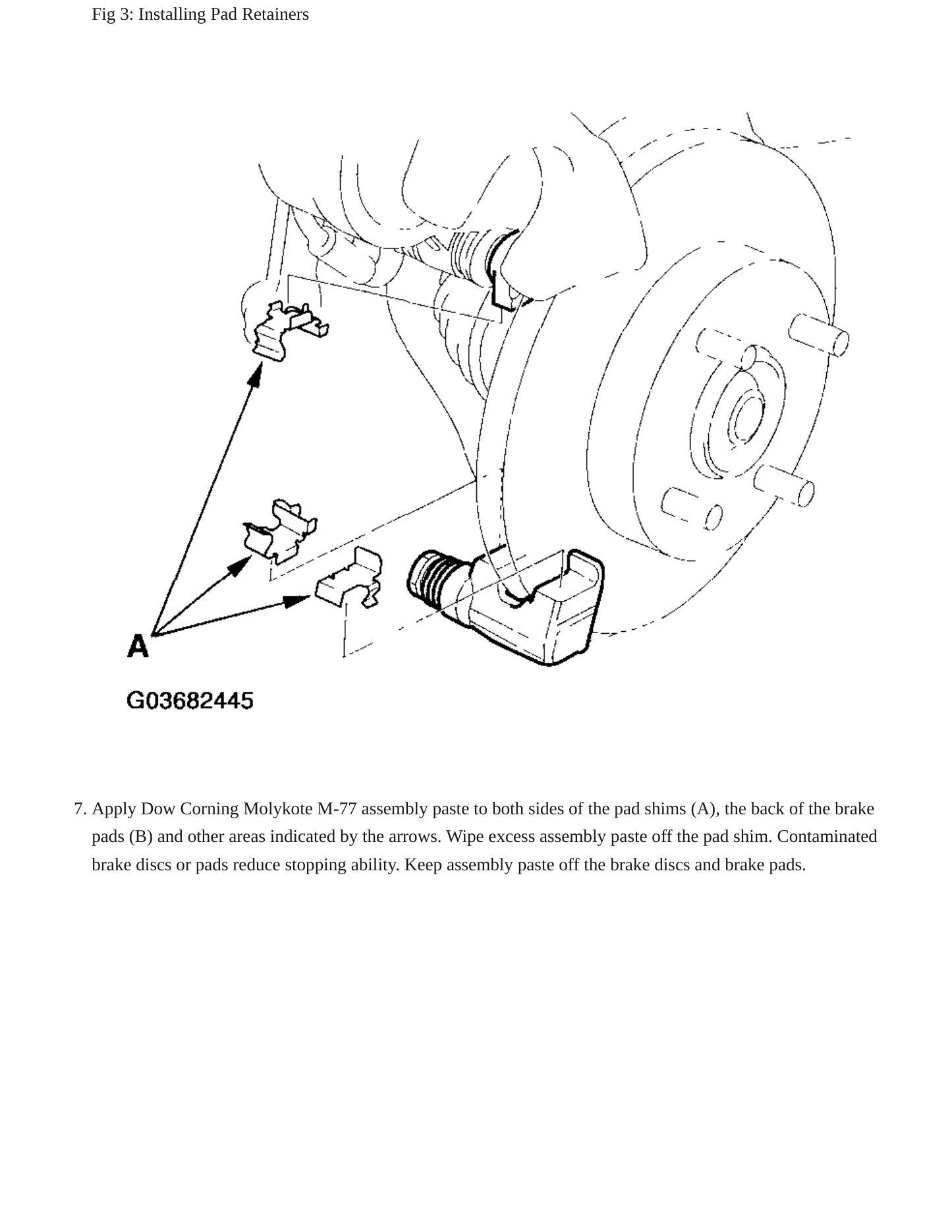 Fig 3: Installing Pad Retainers

A

G03682445

7. Apply Dow Corning Molykote M-77 assembly paste to both sides of the pad shims (A), the back of the brake pads (B) and other areas indicated by the arrows. Wipe excess assembly paste off the pad shim. Contaminated brake discs or pads reduce stopping ability. Keep assembly paste off the brake discs and brake pads.